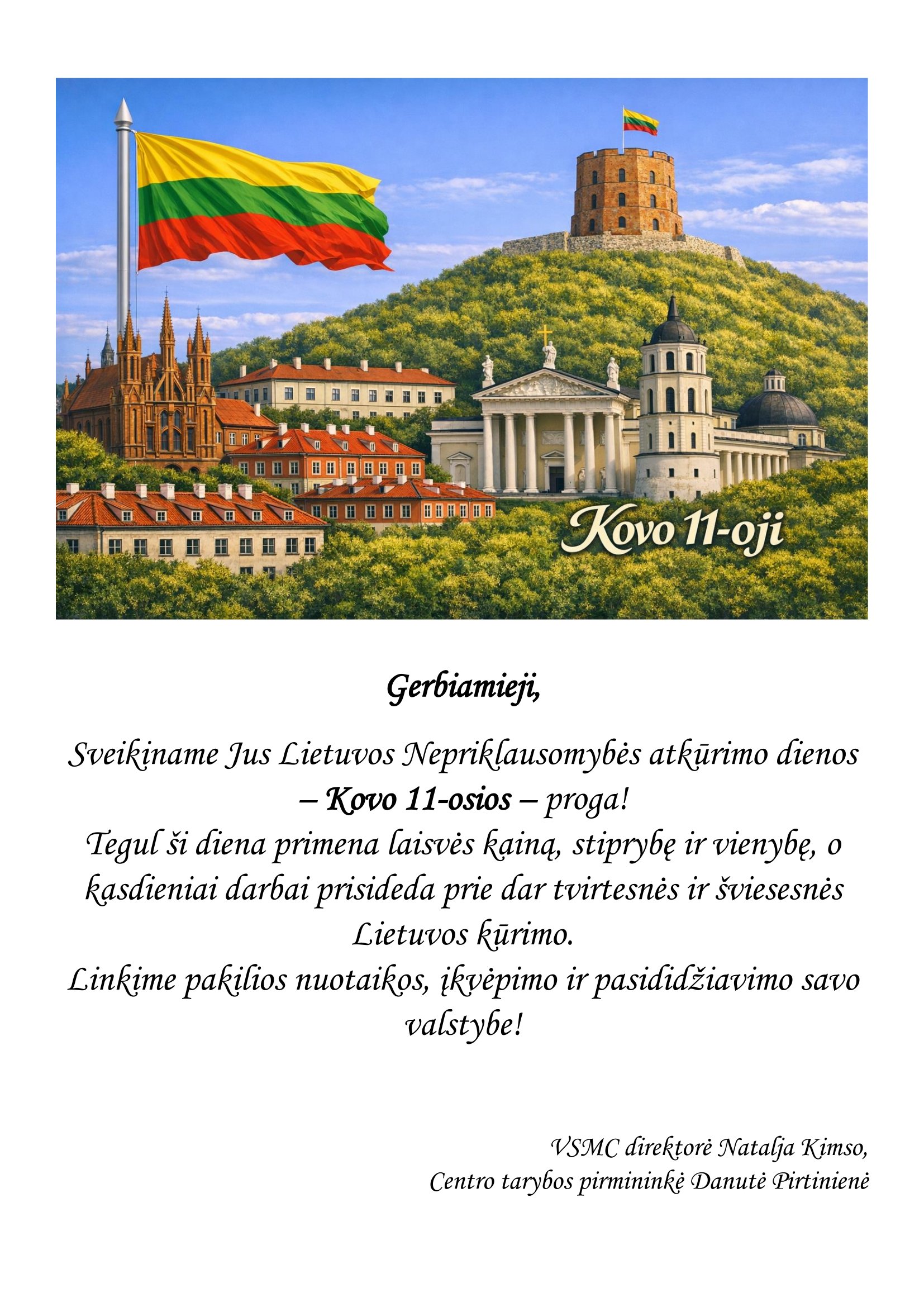 Kovo 11-oji

Gerbiamieji,

Sveikiname Jus Lietuvos Nepriklausomybės atkūrimo dienos – Kovo 11-osios – proga!

Tegul ši diena primena laisvės kainą, stiprybę ir vienybę, o kasdieniai darbai prisideda prie dar tvirtesnės ir šviesesnės Lietuvos kūrimo.

Linkime pakilios nuotaikos, įkvėpimo ir pasididžiavimo savo valstybe!

VSMC direktorė Natalja Kimso,
Centro tarybos pirmininkė Danutė Pirtinienė